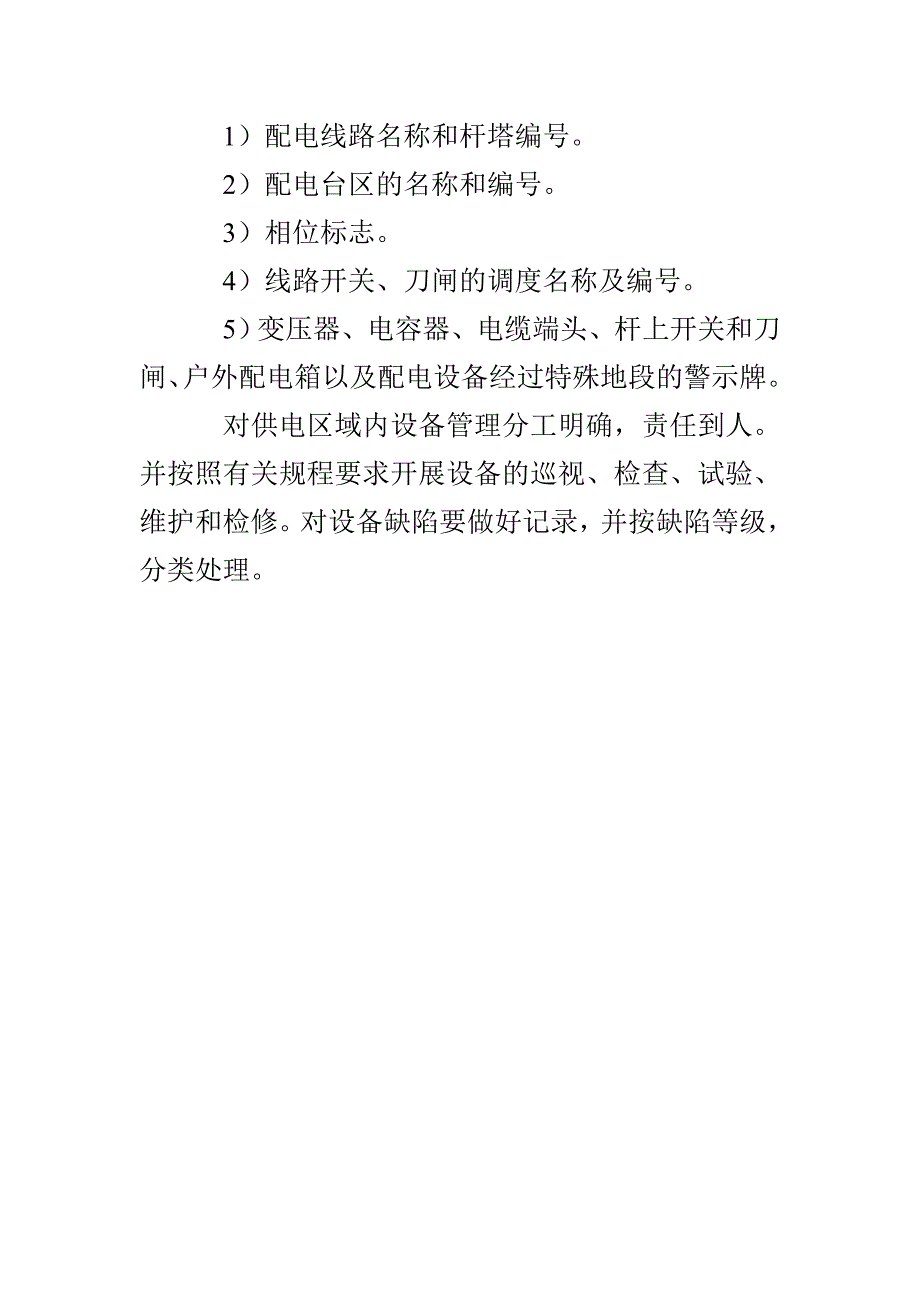 1）配电线路名称和杆塔编号。

2）配电台区的名称和编号。

3）相位标志。

4）线路开关、刀闸的调度名称及编号。

5）变压器、电容器、电缆端头、杆上开关和刀闸、户外配电箱以及配电设备经过特殊地段的警示牌。

对供电区域内设备管理分工明确，责任到人。并按照有关规程要求开展设备的巡视、检查、试验、维护和检修。对设备缺陷要做好记录，并按缺陷等级，分类处理。